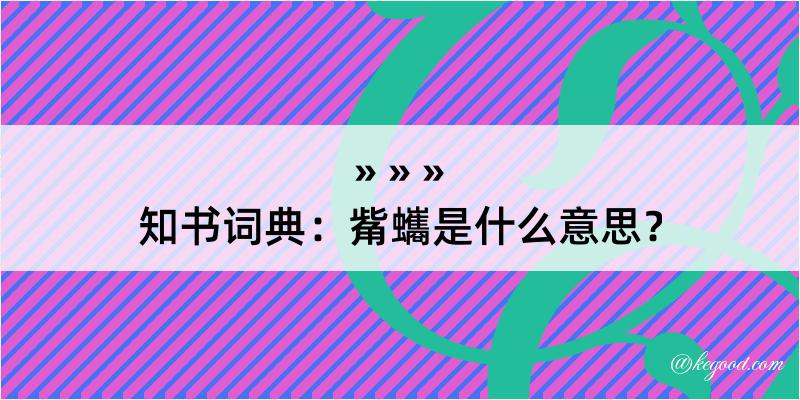 » » »

知书词典：觜蠵是什么意思？

@kegood.com